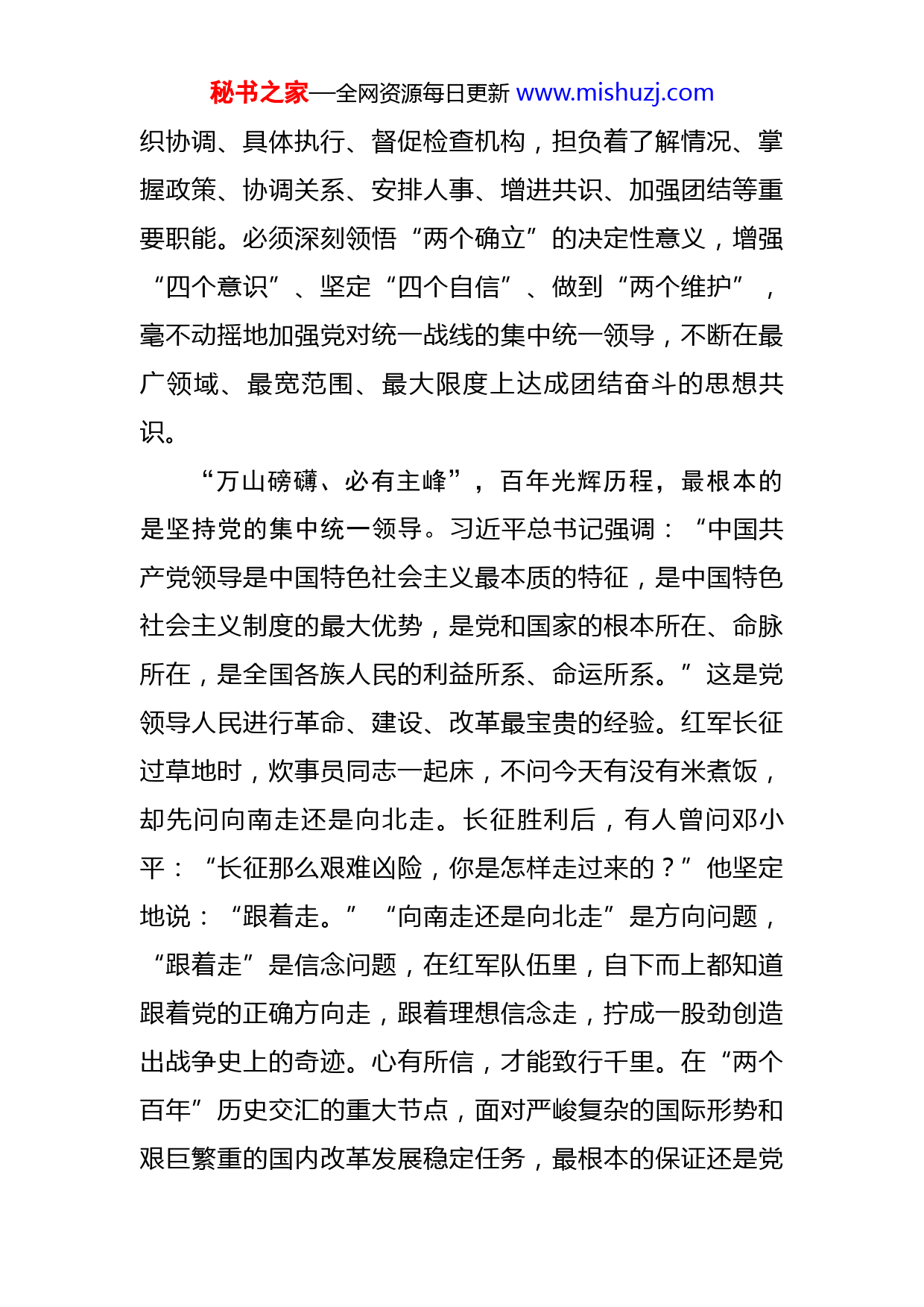 秘书之家—全网资源每日更新 www.mishuzj.com

织协调、具体执行、督促检查机构，担负着了解情况、掌握政策、协调关系、安排人事、增进共识、加强团结等重要职能。必须深刻领悟“两个确立”的决定性意义，增强“四个意识”、坚定“四个自信”、做到“两个维护”，毫不动摇地加强党对统一战线的集中统一领导，不断在最广领域、最宽范围、最大限度上达成团结奋斗的思想共识。

“万山磅礴、必有主峰”，百年光辉历程，最根本的是坚持党的集中统一领导。习近平总书记强调：“中国共产党领导是中国特色社会主义最本质的特征，是中国特色社会主义制度的最大优势，是党和国家的根本所在、命脉所在，是全国各族人民的利益所系、命运所系。”这是党领导人民进行革命、建设、改革最宝贵的经验。红军长征过草地时，炊事员同志一起床，不问今天有没有米煮饭，却先问向南走还是向北走。长征胜利后，有人曾问邓小平：“长征那么艰难凶险，你是怎样走过来的？”他坚定地说：“跟着走。”“向南走还是向北走”是方向问题，“跟着走”是信念问题，在红军队伍里，自下而上都知道跟着党的正确方向走，跟着理想信念走，拧成一股劲创造出战争史上的奇迹。心有所信，才能致行千里。在“两个百年”历史交汇的重大节点，面对严峻复杂的国际形势和艰巨繁重的国内改革发展稳定任务，最根本的保证还是党